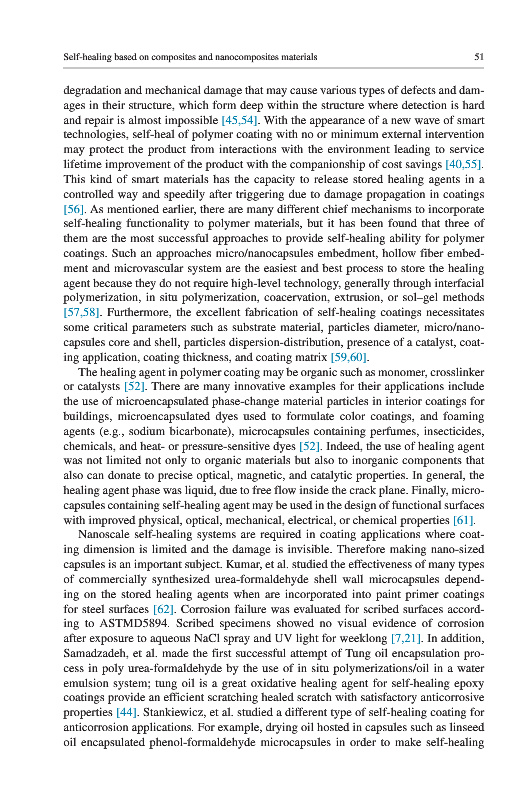 Self-healing based on composites and nanocomposites materials

51

degradation and mechanical damage that may cause various types of defects and damages in their structure, which form deep within the structure where detection is hard and repair is almost impossible [45,54]. With the appearance of a new wave of smart technologies, self-heal of polymer coating with no or minimum external intervention may protect the product from interactions with the environment leading to service lifetime improvement of the product with the companionship of cost savings [40,55]. This kind of smart materials has the capacity to release stored healing agents in a controlled way and speedily after triggering due to damage propagation in coatings [56]. As mentioned earlier, there are many different chief mechanisms to incorporate self-healing functionality to polymer materials, but it has been found that three of them are the most successful approaches to provide self-healing ability for polymer coatings. Such an approaches micro/nanocapsules embedment, hollow fiber embedment and microvascular system are the easiest and best process to store the healing agent because they do not require high-level technology, generally through interfacial polymerization, in situ polymerization, coacervation, extrusion, or sol–gel methods [57,58]. Furthermore, the excellent fabrication of self-healing coatings necessitates some critical parameters such as substrate material, particles diameter, micro/nanocapsules core and shell, particles dispersion-distribution, presence of a catalyst, coating application, coating thickness, and coating matrix [59,60].

The healing agent in polymer coating may be organic such as monomer, crosslinker or catalysts [52]. There are many innovative examples for their applications include the use of microencapsulated phase-change material particles in interior coatings for buildings, microencapsulated dyes used to formulate color coatings, and foaming agents (e.g., sodium bicarbonate), microcapsules containing perfumes, insecticides, chemicals, and heat- or pressure-sensitive dyes [52]. Indeed, the use of healing agent was not limited not only to organic materials but also to inorganic components that also can donate to precise optical, magnetic, and catalytic properties. In general, the healing agent phase was liquid, due to free flow inside the crack plane. Finally, microcapsules containing self-healing agent may be used in the design of functional surfaces with improved physical, optical, mechanical, electrical, or chemical properties [61].

Nanoscale self-healing systems are required in coating applications where coating dimension is limited and the damage is invisible. Therefore making nano-sized capsules is an important subject. Kumar, et al. studied the effectiveness of many types of commercially synthesized urea-formaldehyde shell wall microcapsules depending on the stored healing agents when are incorporated into paint primer coatings for steel surfaces [62]. Corrosion failure was evaluated for scribed surfaces according to ASTMD5894. Scribed specimens showed no visual evidence of corrosion after exposure to aqueous NaCl spray and UV light for weeklong [7,21]. In addition, Samadzadeh, et al. made the first successful attempt of Tung oil encapsulation process in poly urea-formaldehyde by the use of in situ polymerizations/oil in a water emulsion system; tung oil is a great oxidative healing agent for self-healing epoxy coatings provide an efficient scratching healed scratch with satisfactory anticorrosive properties [44]. Stankiewicz, et al. studied a different type of self-healing coating for anticorrosion applications. For example, drying oil hosted in capsules such as linseed oil encapsulated phenol-formaldehyde microcapsules in order to make self-healing